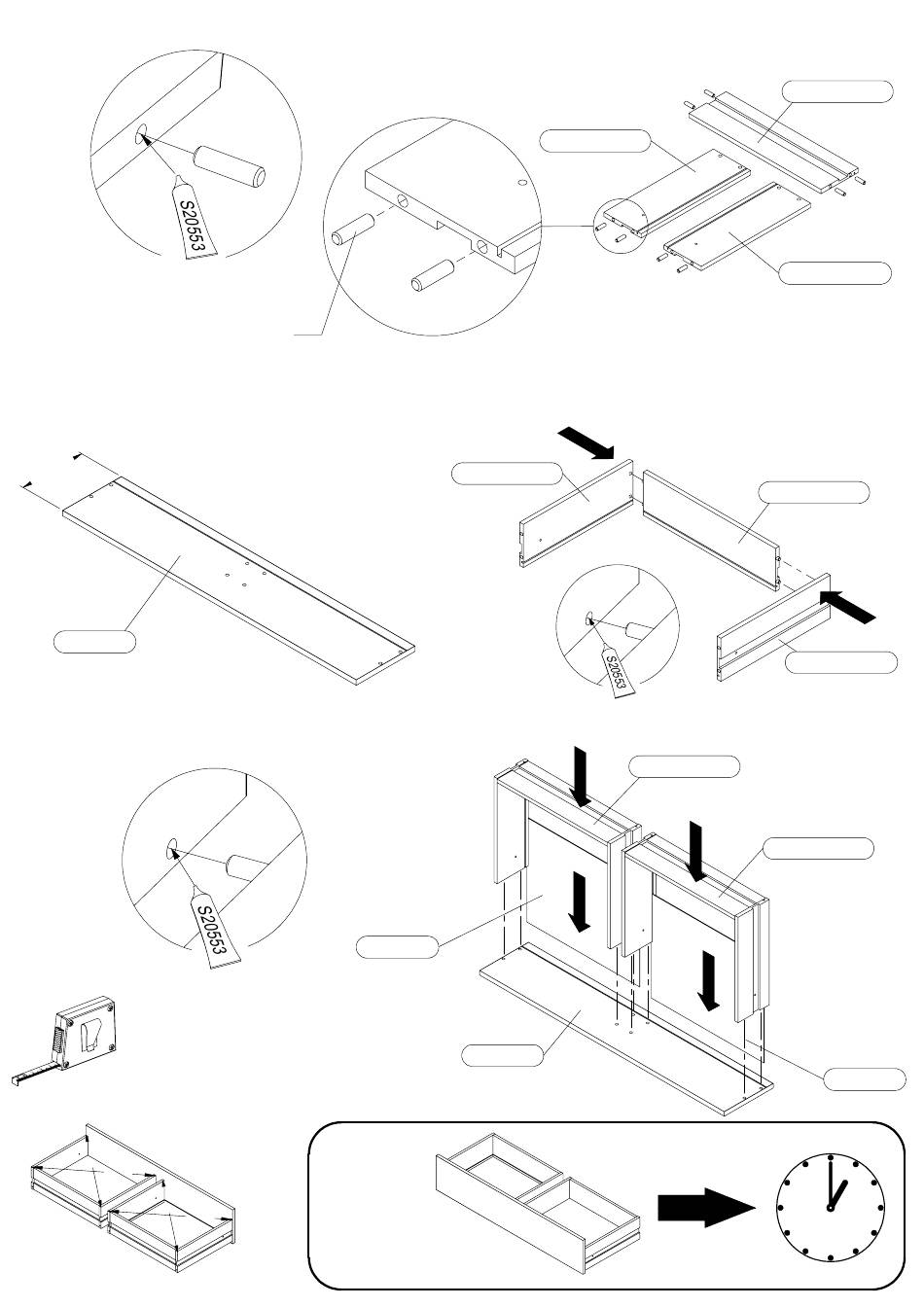 S20553

S20553

S20553